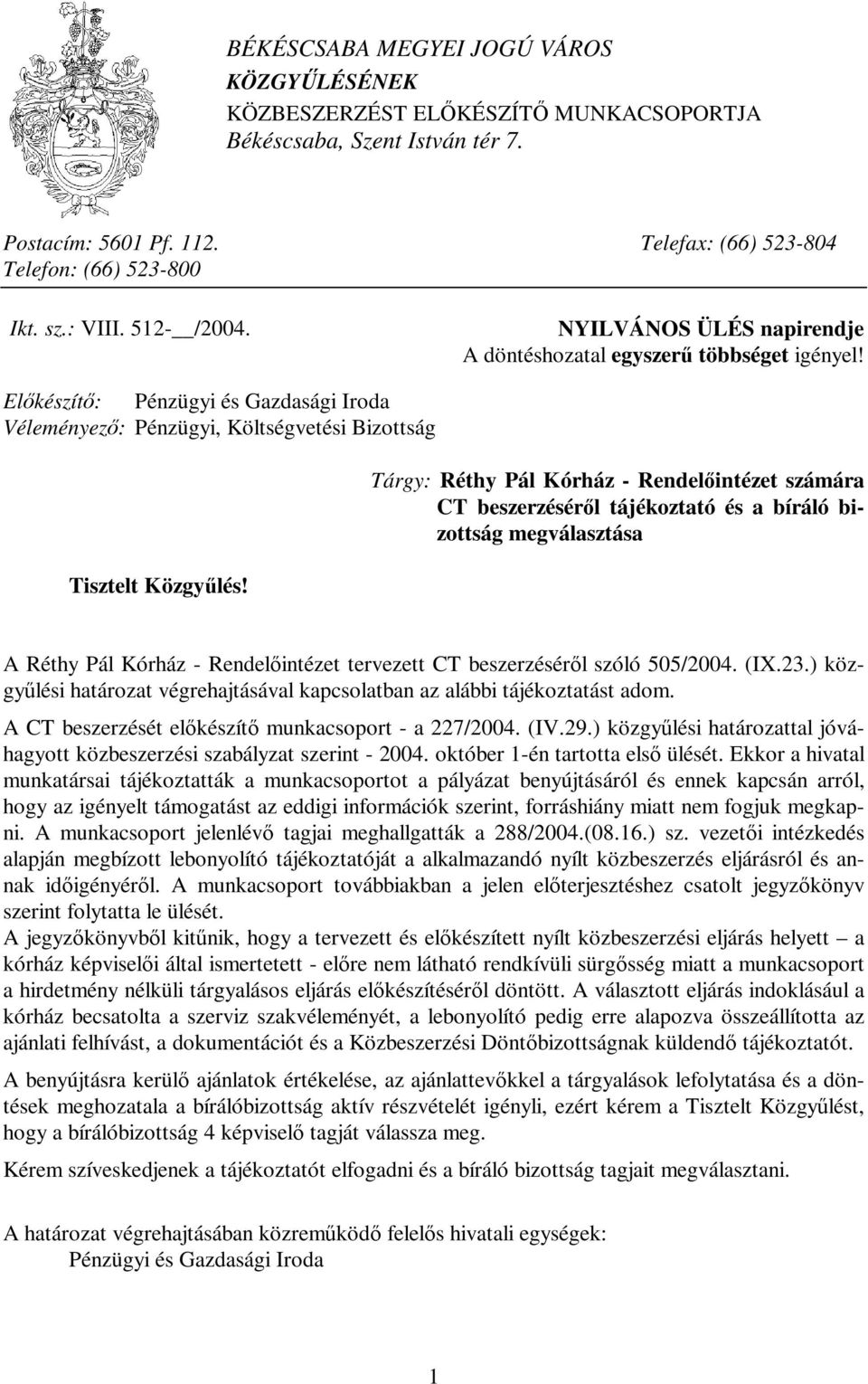 BÉKÉSCSABA MEGYEI JOGÚ VÁROS
KÖZGYŰLÉSÉNEK
KÖZBESZERZÉST ELŐKÉSZÍTŐ MUNKACSOPORTJA
Békéscsaba, Szent István tér 7.

Postacím: 5601 Pf. 112.
Telefon: (66) 523-800
Telefax: (66) 523-804

Ikt. sz.: VIII. 512-__/2004.

NYILVÁNOS ÜLÉS napirendje
A döntéshozatal egyszerű többséget igényel!

Előkészítő: Pénzügyi és Gazdasági Iroda
Véleményező: Pénzügyi, Költségvetési Bizottság

Tárgy: Réthy Pál Kórház - Rendelőintézet számára CT beszerzéséről tájékoztató és a bíráló bizottság megválasztása

Tisztelt Közgyűlés!

A Réthy Pál Kórház - Rendelőintézet tervezett CT beszerzéséről szóló 505/2004. (IX.23.) közgyűlési határozat végrehajtásával kapcsolatban az alábbi tájékoztatást adom.

A CT beszerzését előkészítő munkacsoport - a 227/2004. (IV.29.) közgyűlési határozattal jóváhagyott közbeszerzési szabályzat szerint - 2004. október 1-én tartotta első ülését. Ekkor a hivatal munkatársai tájékoztatták a munkacsoportot a pályázat benyújtásáról és ennek kapcsán arról, hogy az igényelt támogatást az eddigi információk szerint, forráshiány miatt nem fogjuk megkapni. A munkacsoport jelenlévő tagjai meghallgatták a 288/2004.(08.16.) sz. vezetői intézkedés alapján megbízott lebonyolító tájékoztatóját a alkalmazandó nyílt közbeszerzés eljárásról és annak időigényéről. A munkacsoport továbbiakban a jelen előterjesztéshez csatolt jegyzőkönyv szerint folytatta le ülését.
A jegyzőkönyvből kitűnik, hogy a tervezett és előkészített nyílt közbeszerzési eljárás helyett – a kórház képviselői által ismertetett - előre nem látható rendkívüli sürgősség miatt a munkacsoport a hirdetmény nélküli tárgyalásos eljárás előkészítéséről döntött. A választott eljárás indoklásául a kórház becsatolta a szerviz szakvéleményét, a lebonyolító pedig erre alapozva összeállította az ajánlati felhívást, a dokumentációt és a Közbeszerzési Döntőbizottságnak küldendő tájékoztatót.

A benyújtásra kerülő ajánlatok értékelése, az ajánlattevőkkel a tárgyalások lefolytatása és a döntések meghozatala a bírálóbizottság aktív részvételét igényli, ezért kérem a Tisztelt Közgyűlést, hogy a bírálóbizottság 4 képviselő tagját válassza meg.

Kérem szíveskedjenek a tájékoztatót elfogadni és a bíráló bizottság tagjait megválasztani.

A határozat végrehajtásában közreműködő felelős hivatali egységek:
Pénzügyi és Gazdasági Iroda

1